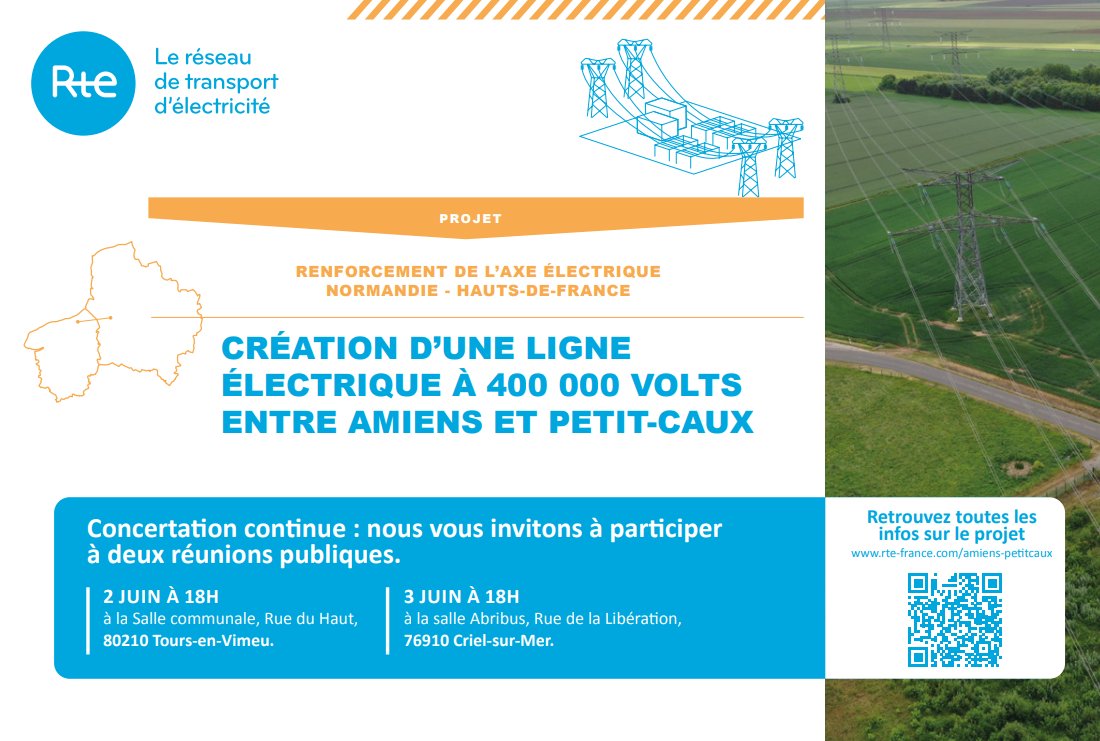 Rte

Le réseau de transport d'électricité

PROJET

RENFORCEMENT DE L'AXE ÉLECTRIQUE NORMANDIE - HAUTS-DE-FRANCE

CRÉATION D'UNE LIGNE ÉLECTRIQUE À 400 000 VOLTS ENTRE AMIENS ET PETIT-CAUX

Concertation continue : nous vous invitons à participer à deux réunions publiques.

2 JUIN À 18H
à la Salle communale, Rue du Haut,
80210 Tours-en-Vimeu.

3 JUIN À 18H
à la salle Abribus, Rue de la Libération,
76910 Criel-sur-Mer.

Retrouvez toutes les infos sur le projet
www.rte-france.com/amiens-petitcaux